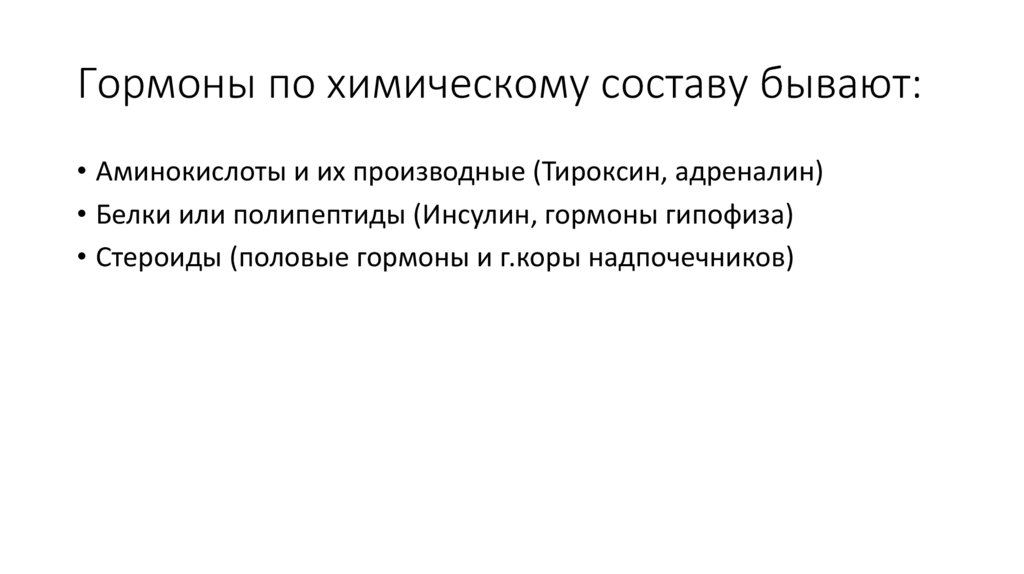 Гормоны по химическому составу бывают:

• Аминокислоты и их производные (Тироксин, адреналин)
• Белки или полипептиды (Инсулин, гормоны гипофиза)
• Стероиды (половые гормоны и г.коры надпочечников)